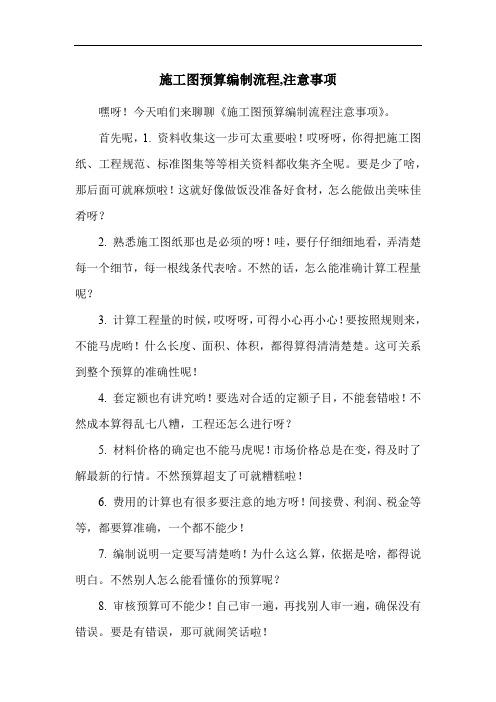 施工图预算编制流程,注意事项

嘿呀！今天咱们来聊聊《施工图预算编制流程注意事项》。

首先呢，1. 资料收集这一步可太重要啦！哎呀呀，你得把施工图纸、工程规范、标准图集等等相关资料都收集齐全呢。要是少了啥，那后面可就麻烦啦！这就好像做饭没准备好食材，怎么能做出美味佳肴呀？

2. 熟悉施工图纸那也是必须的呀！哇，要仔仔细细地看，弄清楚每一个细节，每一根线条代表啥。不然的话，怎么能准确计算工程量呢？

3. 计算工程量的时候，哎呀呀，可得小心再小心！要按照规则来，不能马虎哟！什么长度、面积、体积，都得算得清清楚楚。这可关系到整个预算的准确性呢！

4. 套定额也有讲究哟！要选对合适的定额子目，不能套错啦！不然成本算得乱七八糟，工程还怎么进行呀？

5. 材料价格的确定也不能马虎呢！市场价格总是在变，得及时了解最新的行情。不然预算超支了可就糟糕啦！

6. 费用的计算也有很多要注意的地方呀！间接费、利润、税金等等，都要算准确，一个都不能少！

7. 编制说明一定要写清楚哟！为什么这么算，依据是啥，都得说明白。不然别人怎么能看懂你的预算呢？

8. 审核预算可不能少！自己审一遍，再找别人审一遍，确保没有错误。要是有错误，那可就闹笑话啦！